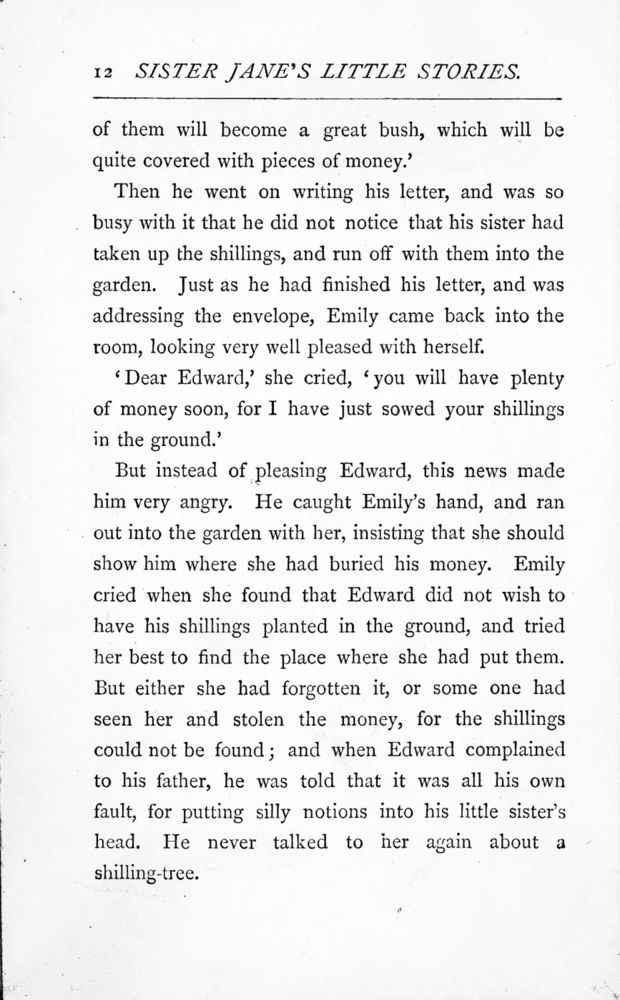 12 SISTER JANE'S LITTLE STORIES.

of them will become a great bush, which will be quite covered with pieces of money.'

Then he went on writing his letter, and was so busy with it that he did not notice that his sister had taken up the shillings, and run off with them into the garden. Just as he had finished his letter, and was addressing the envelope, Emily came back into the room, looking very well pleased with herself.

'Dear Edward,' she cried, 'you will have plenty of money soon, for I have just sowed your shillings in the ground.'

But instead of pleasing Edward, this news made him very angry. He caught Emily's hand, and ran out into the garden with her, insisting that she should show him where she had buried his money. Emily cried when she found that Edward did not wish to have his shillings planted in the ground, and tried her best to find the place where she had put them. But either she had forgotten it, or some one had seen her and stolen the money, for the shillings could not be found; and when Edward complained to his father, he was told that it was all his own fault, for putting silly notions into his little sister's head. He never talked to her again about a shilling-tree.